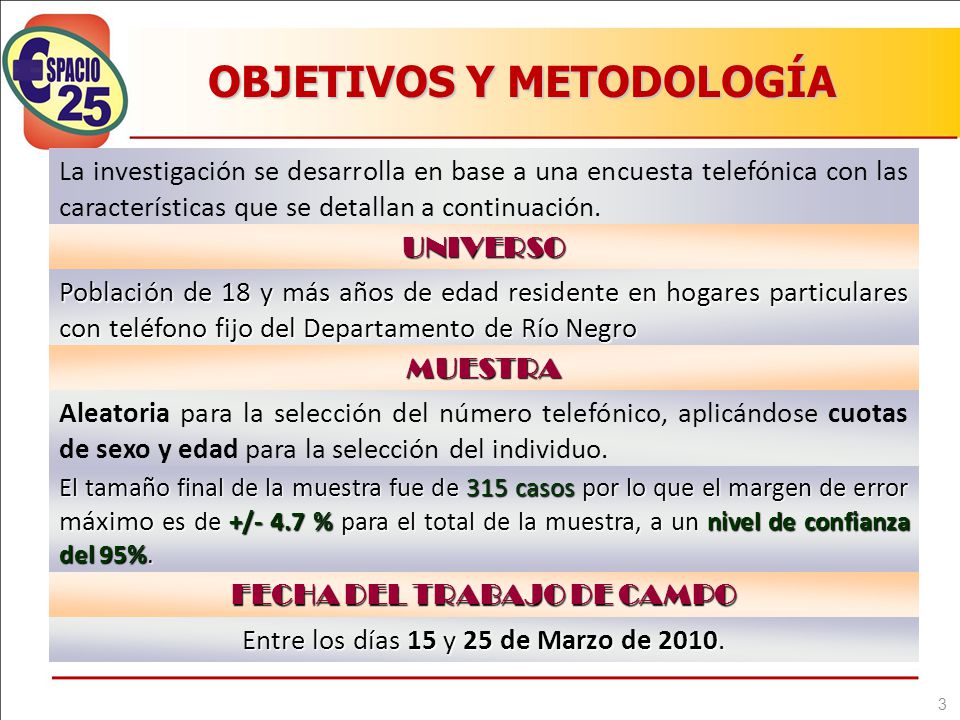 ESPACIO 25

OBJETIVOS Y METODOLOGÍA

La investigación se desarrolla en base a una encuesta telefónica con las características que se detallan a continuación.

UNIVERSO

Población de 18 y más años de edad residente en hogares particulares con teléfono fijo del Departamento de Río Negro

MUESTRA

Aleatoria para la selección del número telefónico, aplicándose cuotas de sexo y edad para la selección del individuo.

El tamaño final de la muestra fue de 315 casos por lo que el margen de error máximo es de +/- 4.7 % para el total de la muestra, a un nivel de confianza del 95%.

FECHA DEL TRABAJO DE CAMPO

Entre los días 15 y 25 de Marzo de 2010.

3